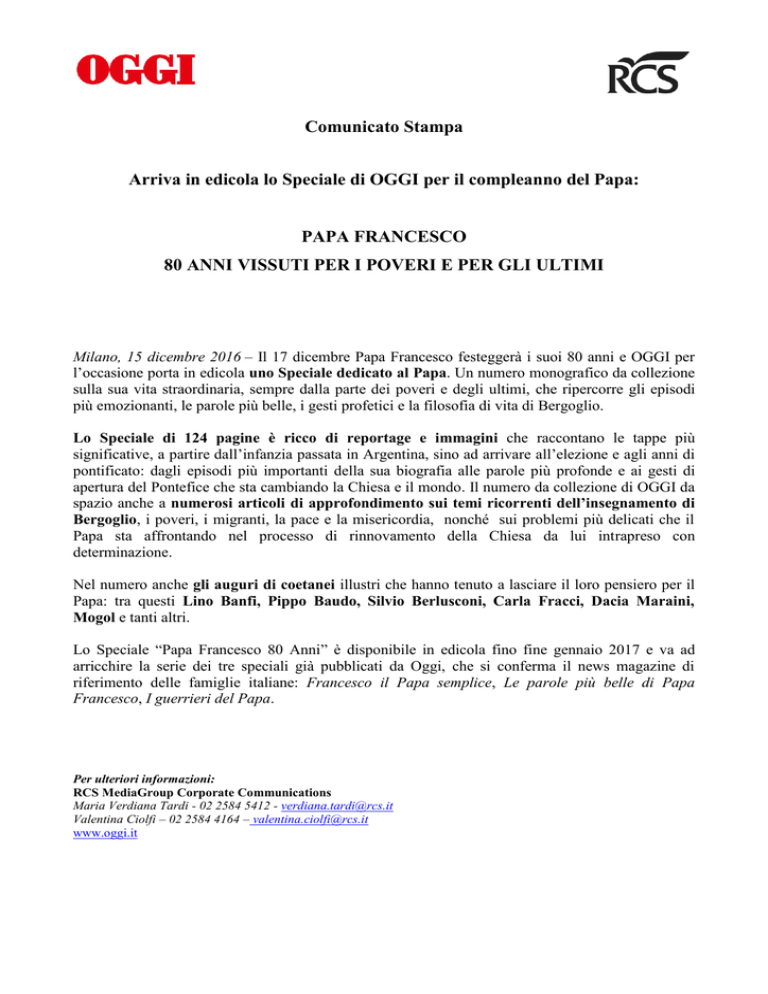 OGGI

RCS

Comunicato Stampa

Arriva in edicola lo Speciale di OGGI per il compleanno del Papa:

PAPA FRANCESCO

80 ANNI VISSUTI PER I POVERI E PER GLI ULTIMI

Milano, 15 dicembre 2016 – Il 17 dicembre Papa Francesco festeggerà i suoi 80 anni e OGGI per l'occasione porta in edicola uno Speciale dedicato al Papa. Un numero monografico da collezione sulla sua vita straordinaria, sempre dalla parte dei poveri e degli ultimi, che ripercorre gli episodi più emozionanti, le parole più belle, i gesti profetici e la filosofia di vita di Bergoglio.

Lo Speciale di 124 pagine è ricco di reportage e immagini che raccontano le tappe più significative, a partire dall'infanzia passata in Argentina, sino ad arrivare all'elezione e agli anni di pontificato: dagli episodi più importanti della sua biografia alle parole più profonde e ai gesti di apertura del Pontefice che sta cambiando la Chiesa e il mondo. Il numero da collezione di OGGI da spazio anche a numerosi articoli di approfondimento sui temi ricorrenti dell'insegnamento di Bergoglio, i poveri, i migranti, la pace e la misericordia, nonché sui problemi più delicati che il Papa sta affrontando nel processo di rinnovamento della Chiesa da lui intrapreso con determinazione.

Nel numero anche gli auguri di coetanei illustri che hanno tenuto a lasciare il loro pensiero per il Papa: tra questi Lino Banfi, Pippo Baudo, Silvio Berlusconi, Carla Fracci, Dacia Maraini, Mogol e tanti altri.

Lo Speciale "Papa Francesco 80 Anni" è disponibile in edicola fino fine gennaio 2017 e va ad arricchire la serie dei tre speciali già pubblicati da Oggi, che si conferma il news magazine di riferimento delle famiglie italiane: Francesco il Papa semplice, Le parole più belle di Papa Francesco, I guerrieri del Papa.

Per ulteriori informazioni:
RCS MediaGroup Corporate Communications
Maria Verdiana Tardi - 02 2584 5412 - verdiana.tardi@rcs.it
Valentina Ciolfi – 02 2584 4164 – valentina.ciolfi@rcs.it
www.oggi.it